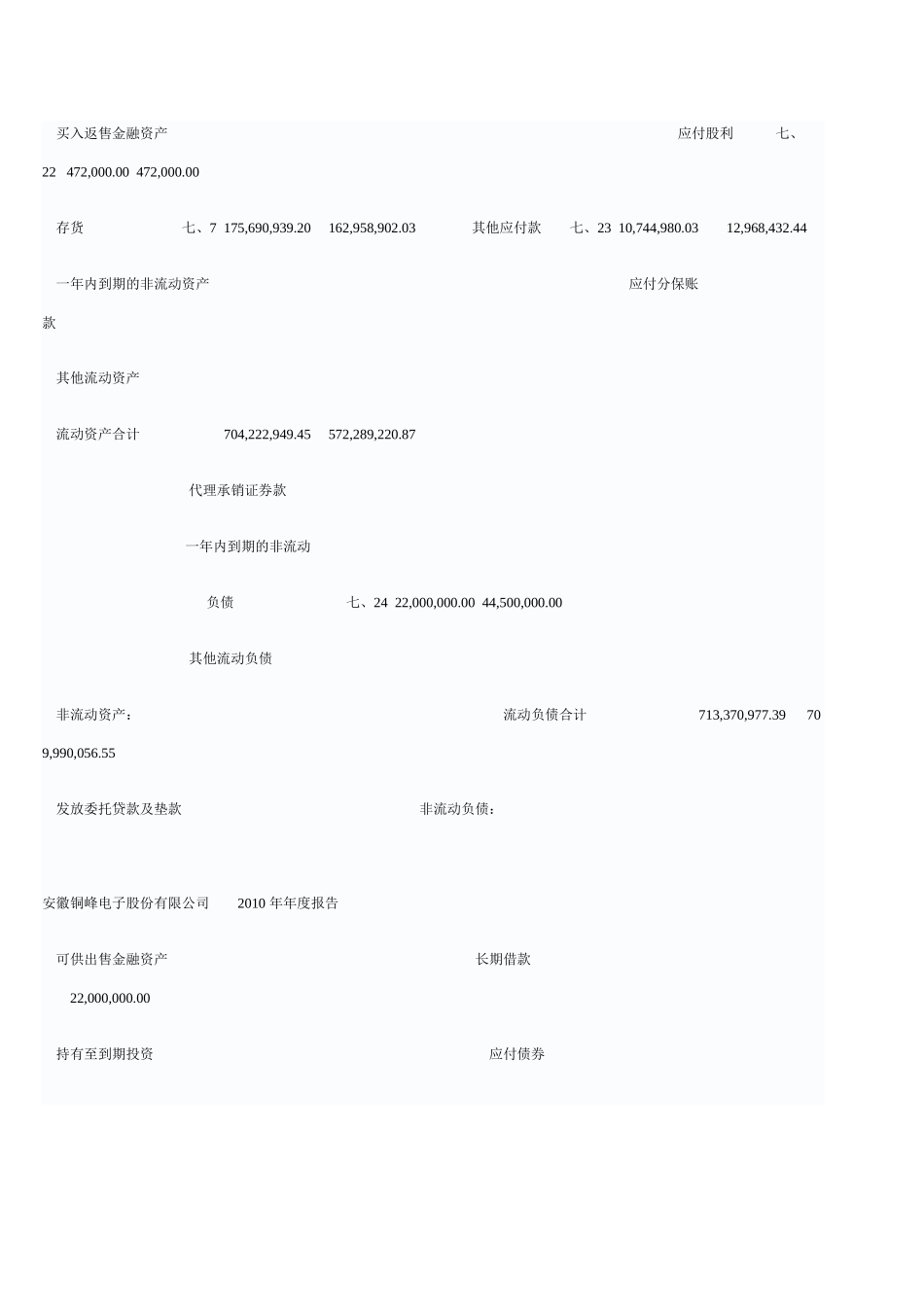 买入返售金融资产 应付股利 七、22 472,000.00 472,000.00

存货 七、7 175,690,939.20 162,958,902.03 其他应付款 七、23 10,744,980.03 12,968,432.44

一年内到期的非流动资产 应付分保账款

其他流动资产

流动资产合计 704,222,949.45 572,289,220.87

代理承销证券款

一年内到期的非流动

负债 七、24 22,000,000.00 44,500,000.00

其他流动负债

非流动资产： 流动负债合计 713,370,977.39 709,990,056.55

发放委托贷款及垫款 非流动负债：

安徽铜峰电子股份有限公司 2010 年年度报告

可供出售金融资产 长期借款 22,000,000.00

持有至到期投资 应付债券